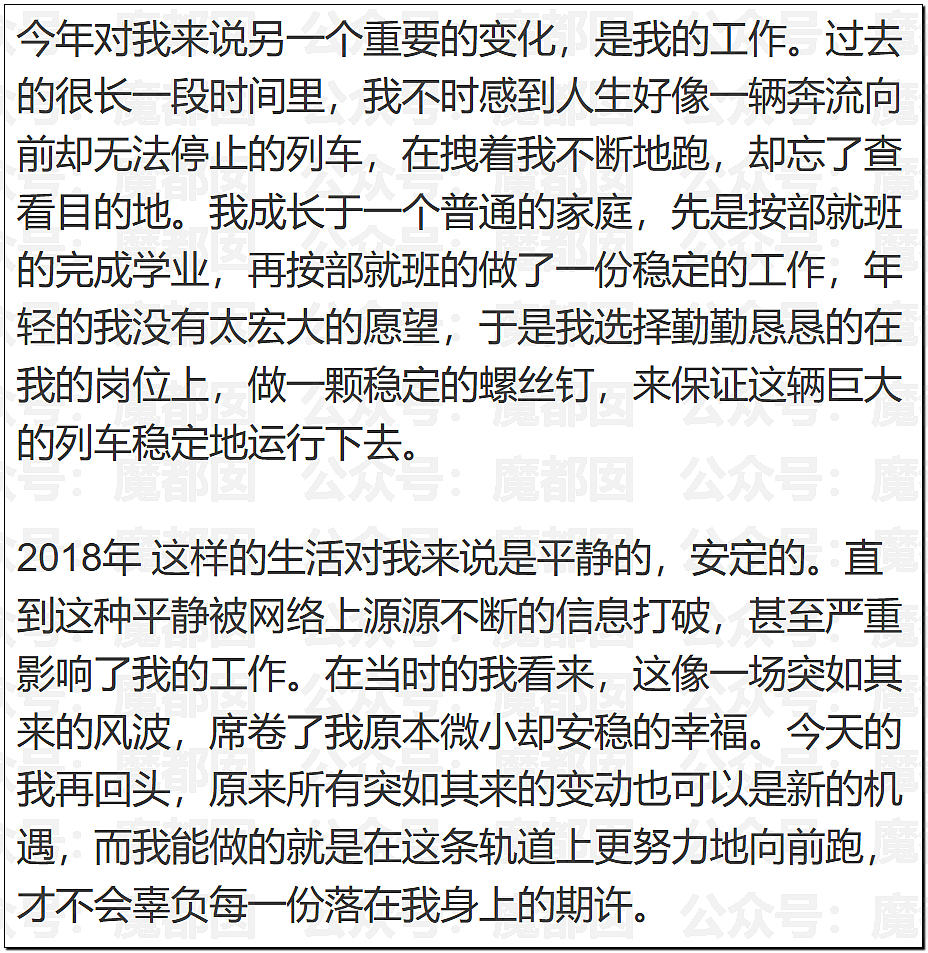 今年对我来说另一个重要的变化，是我的工作。过去的很长一段时间里，我不时感到人生好像一辆奔流向前却无法停止的列车，在拽着我不断地跑，却忘了查看目的地。我成长于一个普通的家庭，先是按部就班的完成学业，再按部就班的做了一份稳定的工作，年轻的我没有太宏大的愿望，于是我选择勤勤恳恳的在我的岗位上，做一颗稳定的螺丝钉，来保证这辆巨大的列车稳定地运行下去。

2018年 这样的生活对我来说是平静的，安定的。直到这种平静被网络上源源不断的信息打破，甚至严重影响了我的工作。在当时的我看来，这像一场突如其来的风波，席卷了我原本微小却安稳的幸福。今天的我再回头，原来所有突如其来的变动也可以是新的机遇，而我能做的就是在这条轨道上更努力地向前跑，才不会辜负每一份落在我身上的期许。

公众号：魔都囡